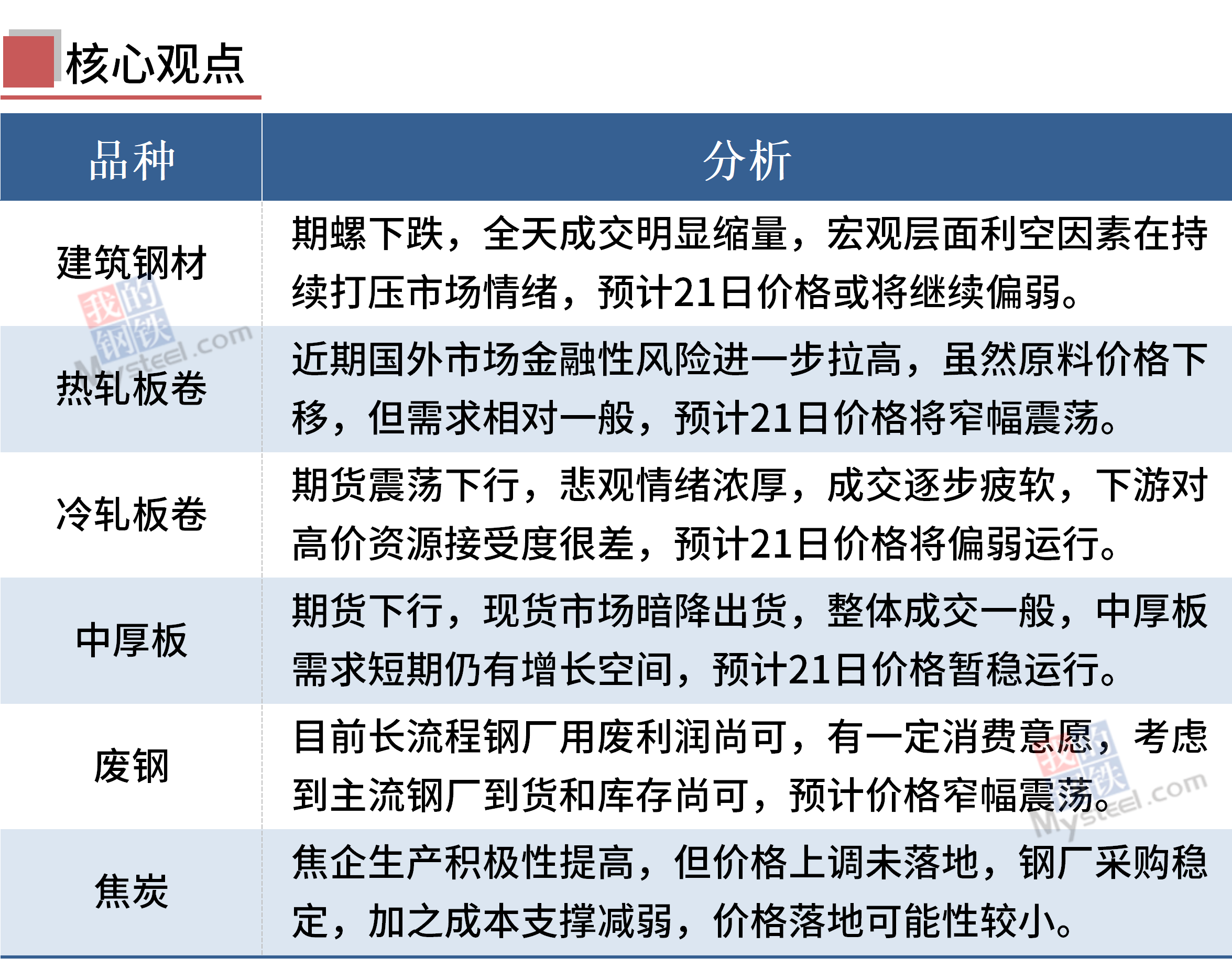 核心观点

| 品种 | 分析 |
|---|---|
| 建筑钢材 | 期螺下跌，全天成交明显缩量，宏观层面利空因素在持续打压市场情绪，预计21日价格或将继续偏弱。 |
| 热轧板卷 | 近期国外市场金融性风险进一步拉高，虽然原料价格下移，但需求相对一般，预计21日价格将窄幅震荡。 |
| 冷轧板卷 | 期货震荡下行，悲观情绪浓厚，成交逐步疲软，下游对高价资源接受度很差，预计21日价格将偏弱运行。 |
| 中厚板 | 期货下行，现货市场暗降出货，整体成交一般，中厚板需求短期仍有增长空间，预计21日价格暂稳运行。 |
| 废钢 | 目前长流程钢厂用废利润尚可，有一定消费意愿，考虑到主流钢厂到货和库存尚可，预计价格窄幅震荡。 |
| 焦炭 | 焦企生产积极性提高，但价格上调未落地，钢厂采购稳定，加之成本支撑减弱，价格落地可能性较小。 |

我的钢铁 Mysteel.com
我的钢铁 Mysteel.com